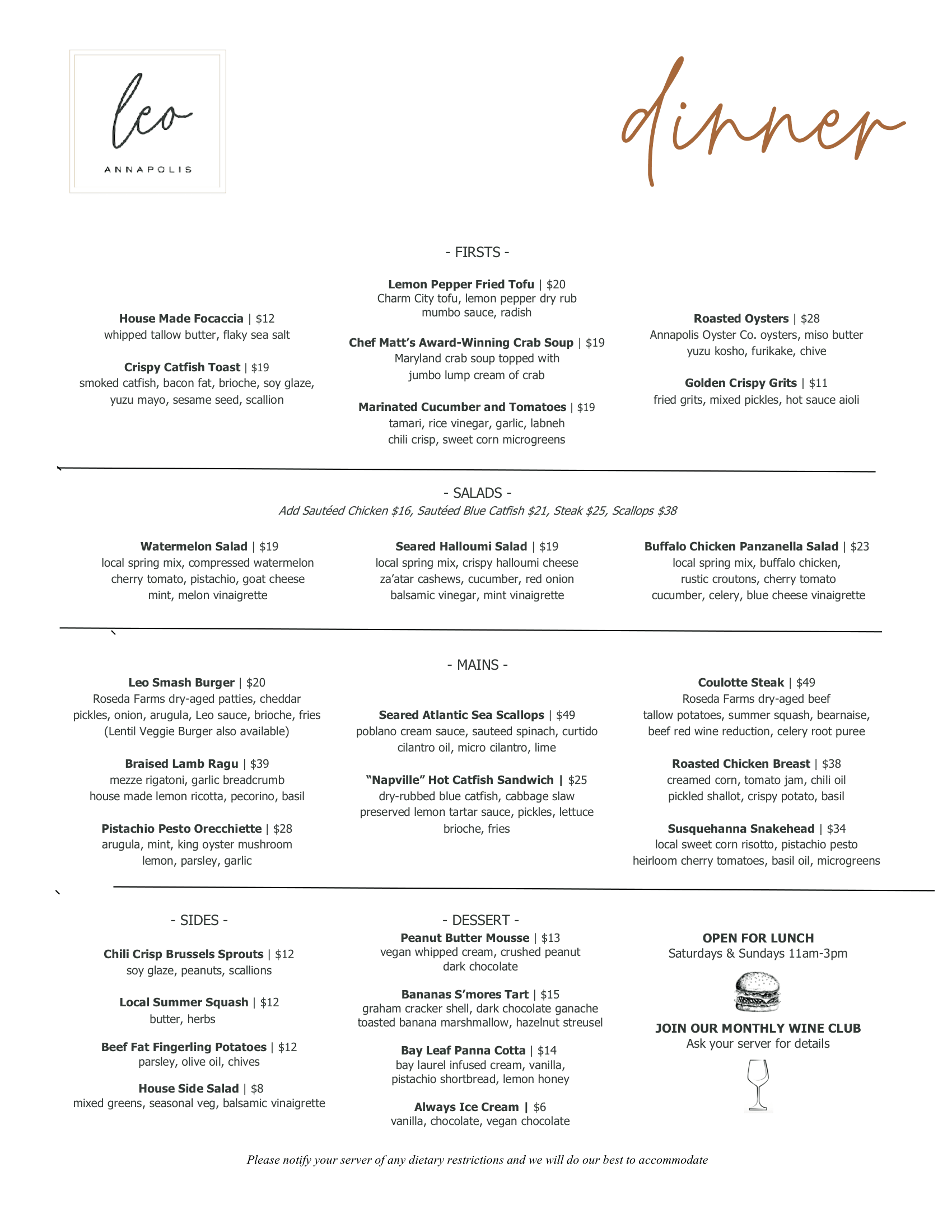 leo
ANNAPOLIS

dinner

- FIRSTS -

House Made Focaccia | $12
whipped tallow butter, flaky sea salt

Crispy Catfish Toast | $19
smoked catfish, bacon fat, brioche, soy glaze, yuzu mayo, sesame seed, scallion

Lemon Pepper Fried Tofu | $20
Charm City tofu, lemon pepper dry rub mumbo sauce, radish

Chef Matt's Award-Winning Crab Soup | $19
Maryland crab soup topped with jumbo lump cream of crab

Marinated Cucumber and Tomatoes | $19
tamari, rice vinegar, garlic, labneh chili crisp, sweet corn microgreens

Roasted Oysters | $28
Annapolis Oyster Co. oysters, miso butter yuzu kosho, furikake, chive

Golden Crispy Grits | $11
fried grits, mixed pickles, hot sauce aioli

- SALADS -
Add Sautéed Chicken $16, Sautéed Blue Catfish $21, Steak $25, Scallops $38

Watermelon Salad | $19
local spring mix, compressed watermelon cherry tomato, pistachio, goat cheese mint, melon vinaigrette

Seared Halloumi Salad | $19
local spring mix, crispy halloumi cheese za'atar cashews, cucumber, red onion balsamic vinegar, mint vinaigrette

Buffalo Chicken Panzanella Salad | $23
local spring mix, buffalo chicken, rustic croutons, cherry tomato cucumber, celery, blue cheese vinaigrette

- MAINS -

Leo Smash Burger | $20
Roseda Farms dry-aged patties, cheddar pickles, onion, arugula, Leo sauce, brioche, fries (Lentil Veggie Burger also available)

Braised Lamb Ragu | $39
mezze rigatoni, garlic breadcrumb house made lemon ricotta, pecorino, basil

Pistachio Pesto Orecchiette | $28
arugula, mint, king oyster mushroom lemon, parsley, garlic

Seared Atlantic Sea Scallops | $49
poblano cream sauce, sauteed spinach, curtido cilantro oil, micro cilantro, lime

"Napville" Hot Catfish Sandwich | $25
dry-rubbed blue catfish, cabbage slaw preserved lemon tartar sauce, pickles, lettuce brioche, fries

Coulotte Steak | $49
Roseda Farms dry-aged beef tallow potatoes, summer squash, bearnaise, beef red wine reduction, celery root puree

Roasted Chicken Breast | $38
creamed corn, tomato jam, chili oil pickled shallot, crispy potato, basil

Susquehanna Snakehead | $34
local sweet corn risotto, pistachio pesto heirloom cherry tomatoes, basil oil, microgreens

- SIDES -

Chili Crisp Brussels Sprouts | $12
soy glaze, peanuts, scallions

Local Summer Squash | $12
butter, herbs

Beef Fat Fingerling Potatoes | $12
parsley, olive oil, chives

House Side Salad | $8
mixed greens, seasonal veg, balsamic vinaigrette

- DESSERT -

Peanut Butter Mousse | $13
vegan whipped cream, crushed peanut dark chocolate

Bananas S'mores Tart | $15
graham cracker shell, dark chocolate ganache toasted banana marshmallow, hazelnut streusel

Bay Leaf Panna Cotta | $14
bay laurel infused cream, vanilla, pistachio shortbread, lemon honey

Always Ice Cream | $6
vanilla, chocolate, vegan chocolate

OPEN FOR LUNCH
Saturdays & Sundays 11am-3pm

JOIN OUR MONTHLY WINE CLUB
Ask your server for details

Please notify your server of any dietary restrictions and we will do our best to accommodate